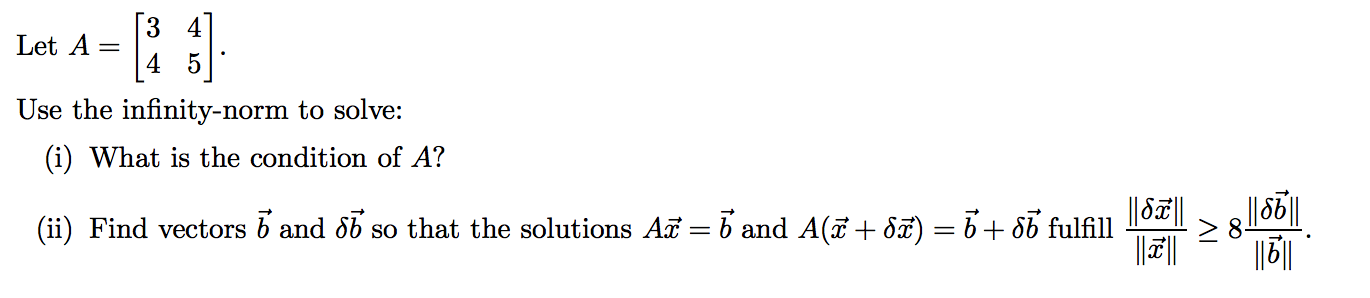 Let $A = \begin{bmatrix} 3 & 4 \\ 4 & 5 \end{bmatrix}$.

Use the infinity-norm to solve:

(i) What is the condition of $A$?

(ii) Find vectors $\vec{b}$ and $\delta\vec{b}$ so that the solutions $A\vec{x} = \vec{b}$ and $A(\vec{x} + \delta\vec{x}) = \vec{b} + \delta\vec{b}$ fulfill $\frac{\|\delta\vec{x}\|}{\|\vec{x}\|} \geq 8\frac{\|\delta\vec{b}\|}{\|\vec{b}\|}$.